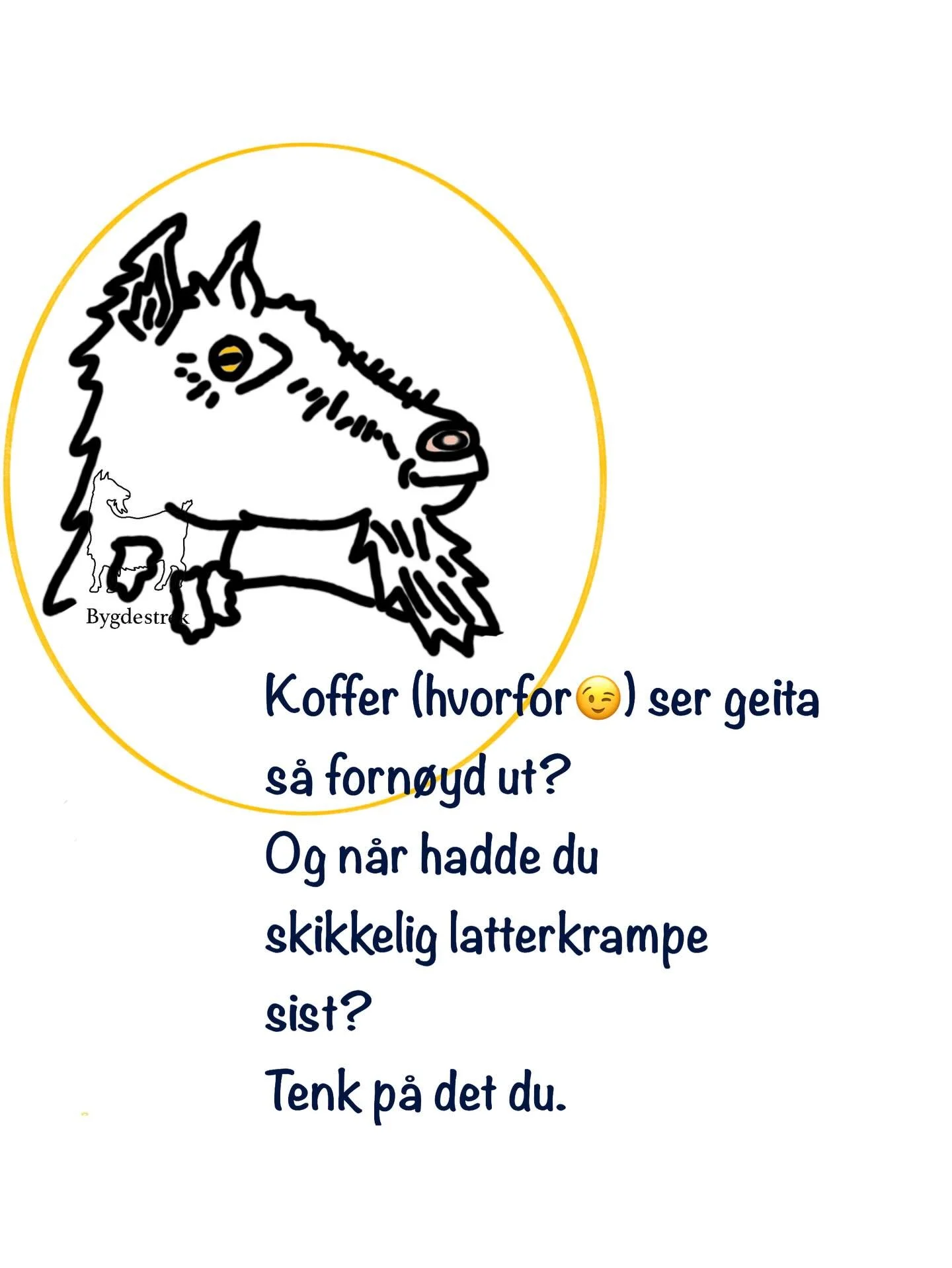 Bygdestrek

Koffer (hvorfor😉) ser geita så fornøyd ut?
Og når hadde du skikkelig latterkrampe sist?
Tenk på det du.